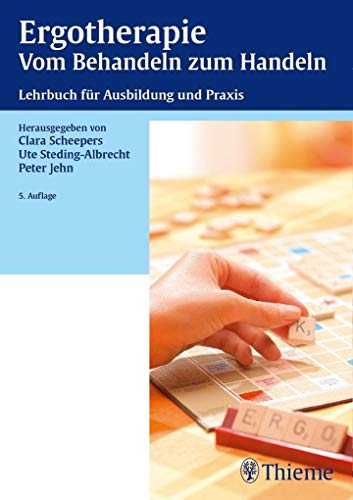 Ergotherapie
Vom Behandeln zum Handeln

Lehrbuch für Ausbildung und Praxis

Herausgegeben von
Clara Scheepers
Ute Steding-Albrecht
Peter Jehn

5. Auflage

K

E R G O

Thieme